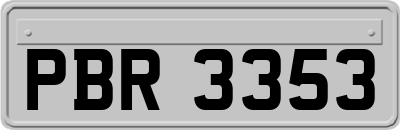 PBR 3353